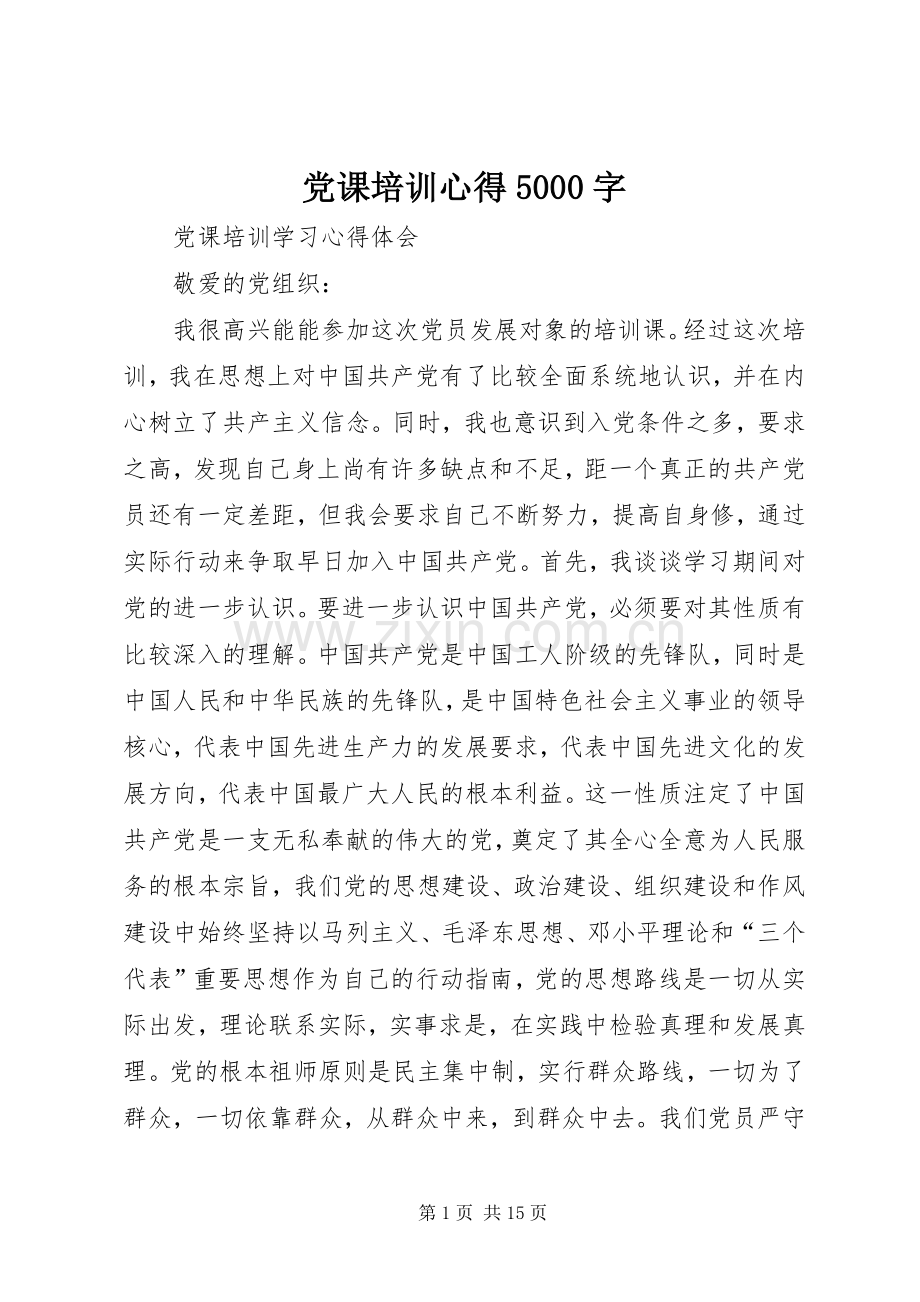 党课培训心得5000字

党课培训学习心得体会

敬爱的党组织：

我很高兴能能参加这次党员发展对象的培训课。经过这次培训，我在思想上对中国共产党有了比较全面系统地认识，并在内心树立了共产主义信念。同时，我也意识到入党条件之多，要求之高，发现自己身上尚有许多缺点和不足，距一个真正的共产党员还有一定差距，但我会要求自己不断努力，提高自身修，通过实际行动来争取早日加入中国共产党。首先，我谈谈学习期间对党的进一步认识。要进一步认识中国共产党，必须要对其性质有比较深入的理解。中国共产党是中国工人阶级的先锋队，同时是中国人民和中华民族的先锋队，是中国特色社会主义事业的领导核心，代表中国先进生产力的发展要求，代表中国先进文化的发展方向，代表中国最广大人民的根本利益。这一性质注定了中国共产党是一支无私奉献的伟大的党，奠定了其全心全意为人民服务的根本宗旨，我们党的思想建设、政治建设、组织建设和作风建设中始终坚持以马列主义、毛泽东思想、邓小平理论和“三个代表”重要思想作为自己的行动指南，党的思想路线是一切从实际出发，理论联系实际，实事求是，在实践中检验真理和发展真理。党的根本祖师原则是民主集中制，实行群众路线，一切为了群众，一切依靠群众，从群众中来，到群众中去。我们党员严守

第1页 共15页

www.zixin.com.cn